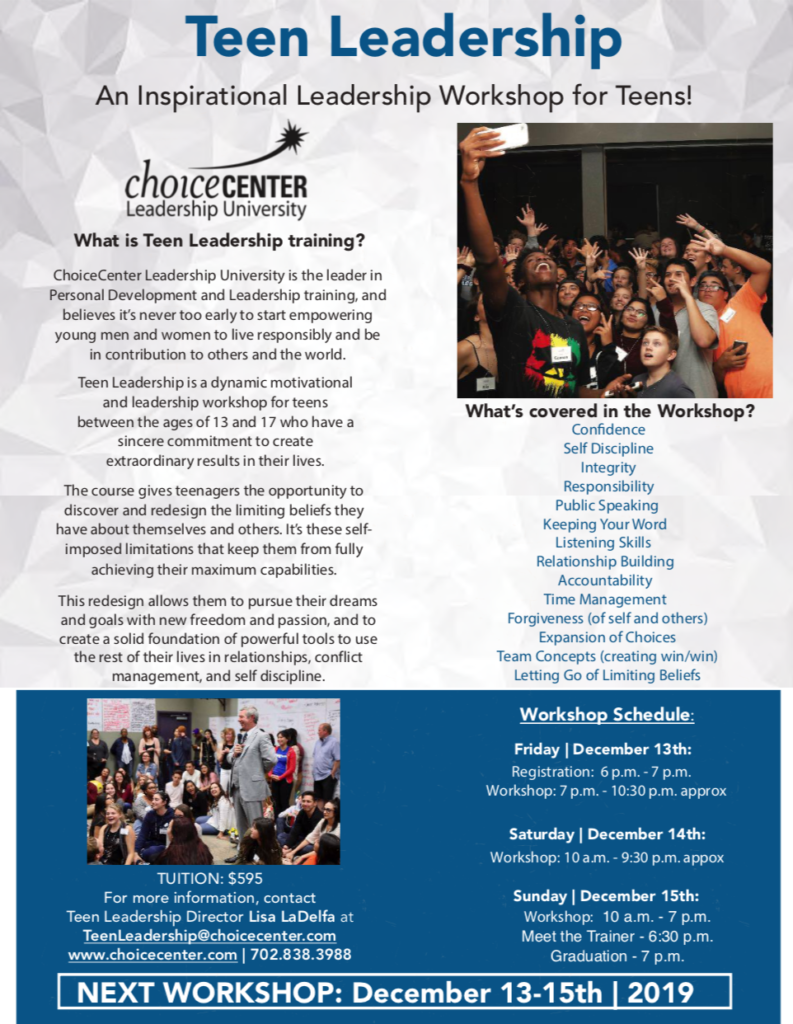 Teen Leadership

An Inspirational Leadership Workshop for Teens!

choiceCENTER
Leadership University

What is Teen Leadership training?

ChoiceCenter Leadership University is the leader in Personal Development and Leadership training, and believes it's never too early to start empowering young men and women to live responsibly and be in contribution to others and the world.

Teen Leadership is a dynamic motivational and leadership workshop for teens between the ages of 13 and 17 who have a sincere commitment to create extraordinary results in their lives.

The course gives teenagers the opportunity to discover and redesign the limiting beliefs they have about themselves and others. It's these self-imposed limitations that keep them from fully achieving their maximum capabilities.

This redesign allows them to pursue their dreams and goals with new freedom and passion, and to create a solid foundation of powerful tools to use the rest of their lives in relationships, conflict management, and self discipline.

What's covered in the Workshop?
Confidence
Self Discipline
Integrity
Responsibility
Public Speaking
Keeping Your Word
Listening Skills
Relationship Building
Accountability
Time Management
Forgiveness (of self and others)
Expansion of Choices
Team Concepts (creating win/win)
Letting Go of Limiting Beliefs

TUITION: $595
For more information, contact
Teen Leadership Director Lisa LaDelfa at
TeenLeadership@choicecenter.com
www.choicecenter.com | 702.838.3988

Workshop Schedule:

Friday | December 13th:
Registration: 6 p.m. - 7 p.m.
Workshop: 7 p.m. - 10:30 p.m. approx

Saturday | December 14th:
Workshop: 10 a.m. - 9:30 p.m. appox

Sunday | December 15th:
Workshop: 10 a.m. - 7 p.m.
Meet the Trainer - 6:30 p.m.
Graduation - 7 p.m.

NEXT WORKSHOP: December 13-15th | 2019